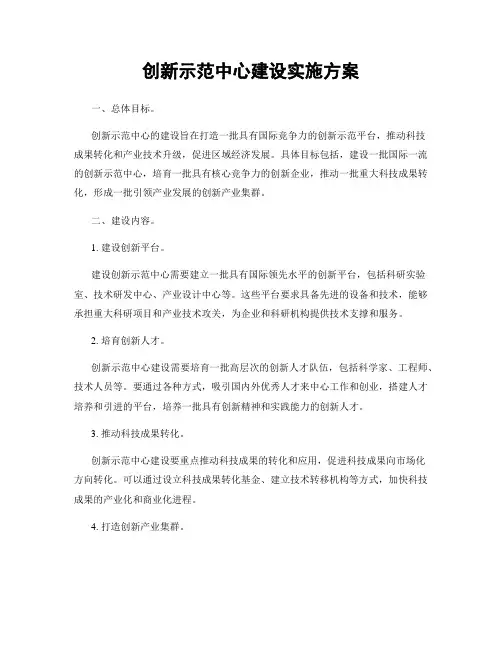 创新示范中心建设实施方案

一、总体目标。

创新示范中心的建设旨在打造一批具有国际竞争力的创新示范平台，推动科技成果转化和产业技术升级，促进区域经济发展。具体目标包括，建设一批国际一流的创新示范中心，培育一批具有核心竞争力的创新企业，推动一批重大科技成果转化，形成一批引领产业发展的创新产业集群。

二、建设内容。

1. 建设创新平台。

建设创新示范中心需要建立一批具有国际领先水平的创新平台，包括科研实验室、技术研发中心、产业设计中心等。这些平台要求具备先进的设备和技术，能够承担重大科研项目和产业技术攻关，为企业和科研机构提供技术支撑和服务。

2. 培育创新人才。

创新示范中心建设需要培育一批高层次的创新人才队伍，包括科学家、工程师、技术人员等。要通过各种方式，吸引国内外优秀人才来中心工作和创业，搭建人才培养和引进的平台，培养一批具有创新精神和实践能力的创新人才。

3. 推动科技成果转化。

创新示范中心建设要重点推动科技成果的转化和应用，促进科技成果向市场化方向转化。可以通过设立科技成果转化基金、建立技术转移机构等方式，加快科技成果的产业化和商业化进程。

4. 打造创新产业集群。